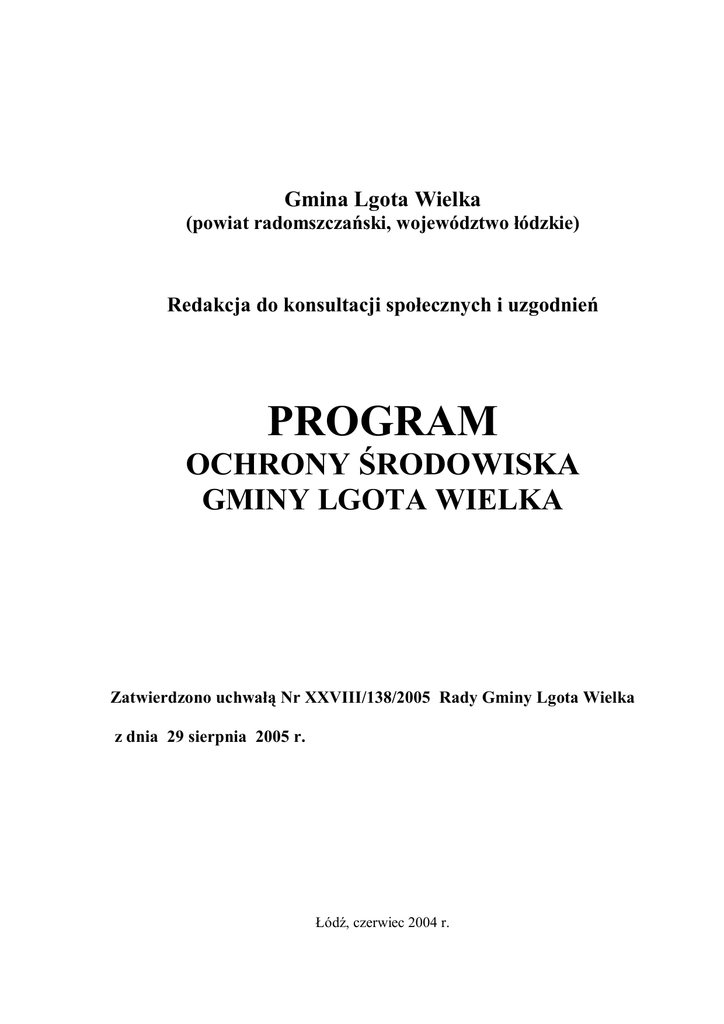 Gmina Lgota Wielka
(powiat radomszczański, województwo łódzkie)

Redakcja do konsultacji społecznych i uzgodnień

PROGRAM
OCHRONY ŚRODOWISKA
GMINY LGOTA WIELKA

Zatwierdzono uchwałą Nr XXVIII/138/2005 Rady Gminy Lgota Wielka

z dnia 29 sierpnia 2005 r.

Łódź, czerwiec 2004 r.